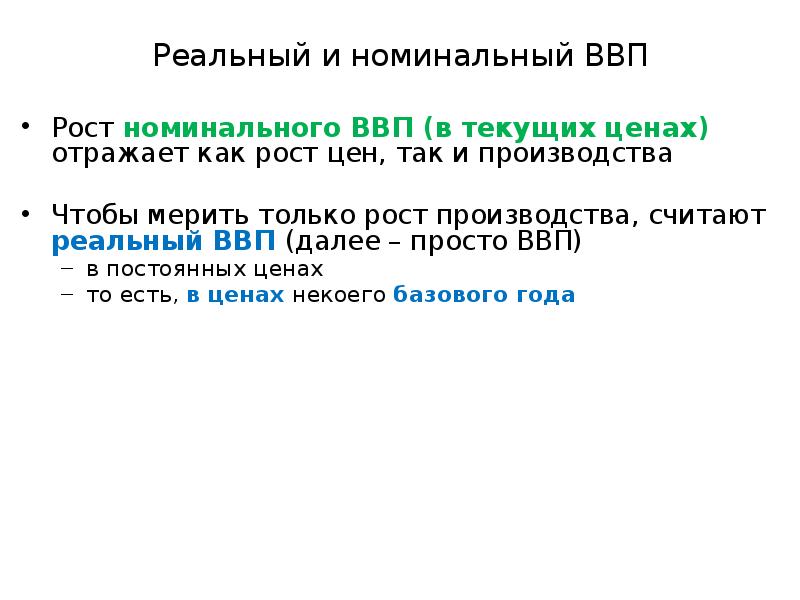 Реальный и номинальный ВВП

• Рост номинального ВВП (в текущих ценах) отражает как рост цен, так и производства

• Чтобы мерить только рост производства, считают реальный ВВП (далее – просто ВВП)
– в постоянных ценах
– то есть, в ценах некоего базового года